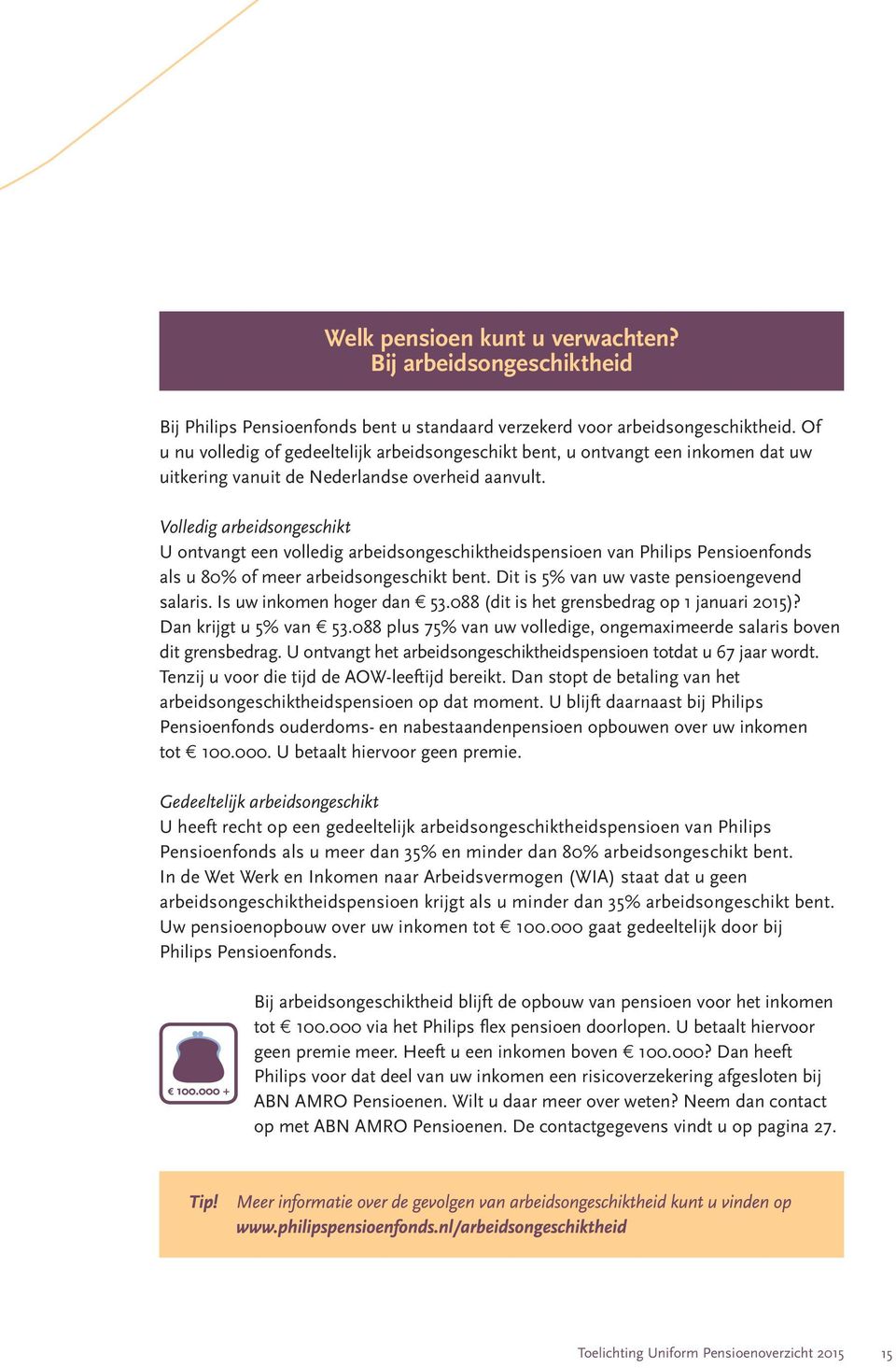 Welk pensioen kunt u verwachten?
Bij arbeidsongeschiktheid

Bij Philips Pensioenfonds bent u standaard verzekerd voor arbeidsongeschiktheid. Of u nu volledig of gedeeltelijk arbeidsongeschikt bent, u ontvangt een inkomen dat uw uitkering vanuit de Nederlandse overheid aanvult.

Volledig arbeidsongeschikt
U ontvangt een volledig arbeidsongeschiktheidspensioen van Philips Pensioenfonds als u 80% of meer arbeidsongeschikt bent. Dit is 5% van uw vaste pensioengevend salaris. Is uw inkomen hoger dan € 53.088 (dit is het grensbedrag op 1 januari 2015)? Dan krijgt u 5% van € 53.088 plus 75% van uw volledige, ongemaximeerde salaris boven dit grensbedrag. U ontvangt het arbeidsongeschiktheidspensioen totdat u 67 jaar wordt. Tenzij u voor die tijd de AOW-leeftijd bereikt. Dan stopt de betaling van het arbeidsongeschiktheidspensioen op dat moment. U blijft daarnaast bij Philips Pensioenfonds ouderdoms- en nabestaandenpensioen opbouwen over uw inkomen tot € 100.000. U betaalt hiervoor geen premie.

Gedeeltelijk arbeidsongeschikt
U heeft recht op een gedeeltelijk arbeidsongeschiktheidspensioen van Philips Pensioenfonds als u meer dan 35% en minder dan 80% arbeidsongeschikt bent. In de Wet Werk en Inkomen naar Arbeidsvermogen (WIA) staat dat u geen arbeidsongeschiktheidspensioen krijgt als u minder dan 35% arbeidsongeschikt bent. Uw pensioenopbouw over uw inkomen tot € 100.000 gaat gedeeltelijk door bij Philips Pensioenfonds.

€ 100.000 +

Bij arbeidsongeschiktheid blijft de opbouw van pensioen voor het inkomen tot € 100.000 via het Philips flex pensioen doorlopen. U betaalt hiervoor geen premie meer. Heeft u een inkomen boven € 100.000? Dan heeft Philips voor dat deel van uw inkomen een risicoverzekering afgesloten bij ABN AMRO Pensioenen. Wilt u daar meer over weten? Neem dan contact op met ABN AMRO Pensioenen. De contactgegevens vindt u op pagina 27.

Tip! Meer informatie over de gevolgen van arbeidsongeschiktheid kunt u vinden op www.philipspensioenfonds.nl/arbeidsongeschiktheid

Toelichting Uniform Pensioenoverzicht 2015 15